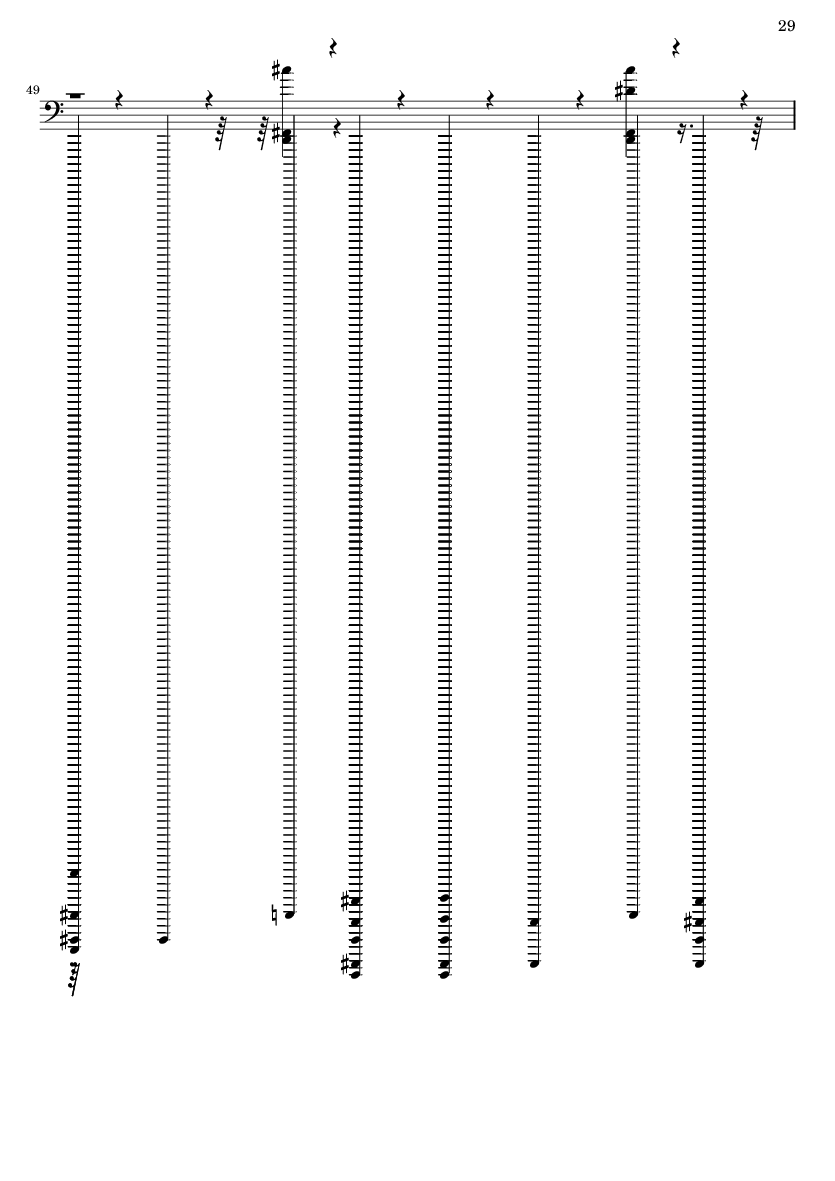 29

49